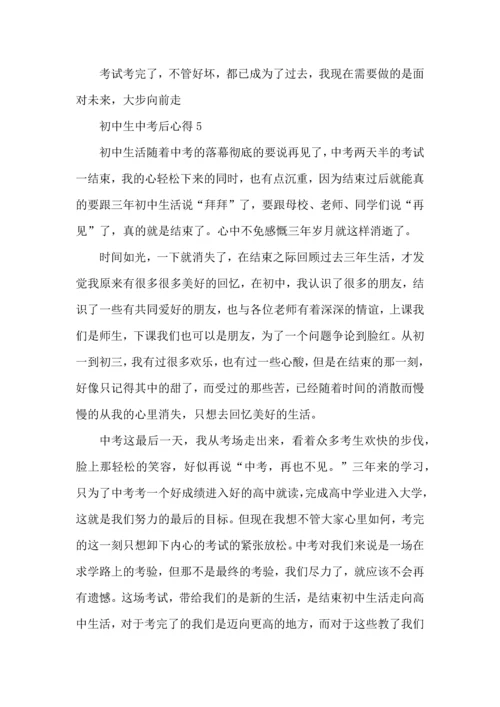 考试考完了，不管好坏，都已成为了过去，我现在需要做的是面对未来，大步向前走

初中生中考后心得 5

初中生活随着中考的落幕彻底的要说再见了，中考两天半的考试一结束，我的心轻松下来的同时，也有点沉重，因为结束过后就能真的要跟三年初中生活说“拜拜”了，要跟母校、老师、同学们说“再见”了，真的就是结束了。心中不免感慨三年岁月就这样消逝了。

时间如光，一下就消失了，在结束之际回顾过去三年生活，才发觉我原来有很多很多美好的回忆，在初中，我认识了很多的朋友，结识了一些有共同爱好的朋友，也与各位老师有着深深的情谊，上课我们是师生，下课我们也可以是朋友，为了一个问题争论到脸红。从初一到初三，我有过很多欢乐，也有过一些心酸，但是在结束的那一刻，好像只记得其中的甜了，而受过的那些苦，已经随着时间的消散而慢慢的从我的心里消失，只想去回忆美好的生活。

中考这最后一天，我从考场走出来，看着众多考生欢快的步伐，脸上那轻松的笑容，好似再说“中考，再也不见。”三年来的学习，只为了中考考一个好成绩进入好的高中就读，完成高中学业进入大学，这就是我们努力的最后的目标。但现在我想不管大家心里如何，考完的这一刻只想卸下内心的考试的紧张放松。中考对我们来说是一场在求学路上的考验，但那不是最终的考验，我们尽力了，就应该不会再有遗憾。这场考试，带给我们的是新的生活，是结束初中生活走向高中生活，对于考完了的我们是迈向更高的地方，而对于这些教了我们